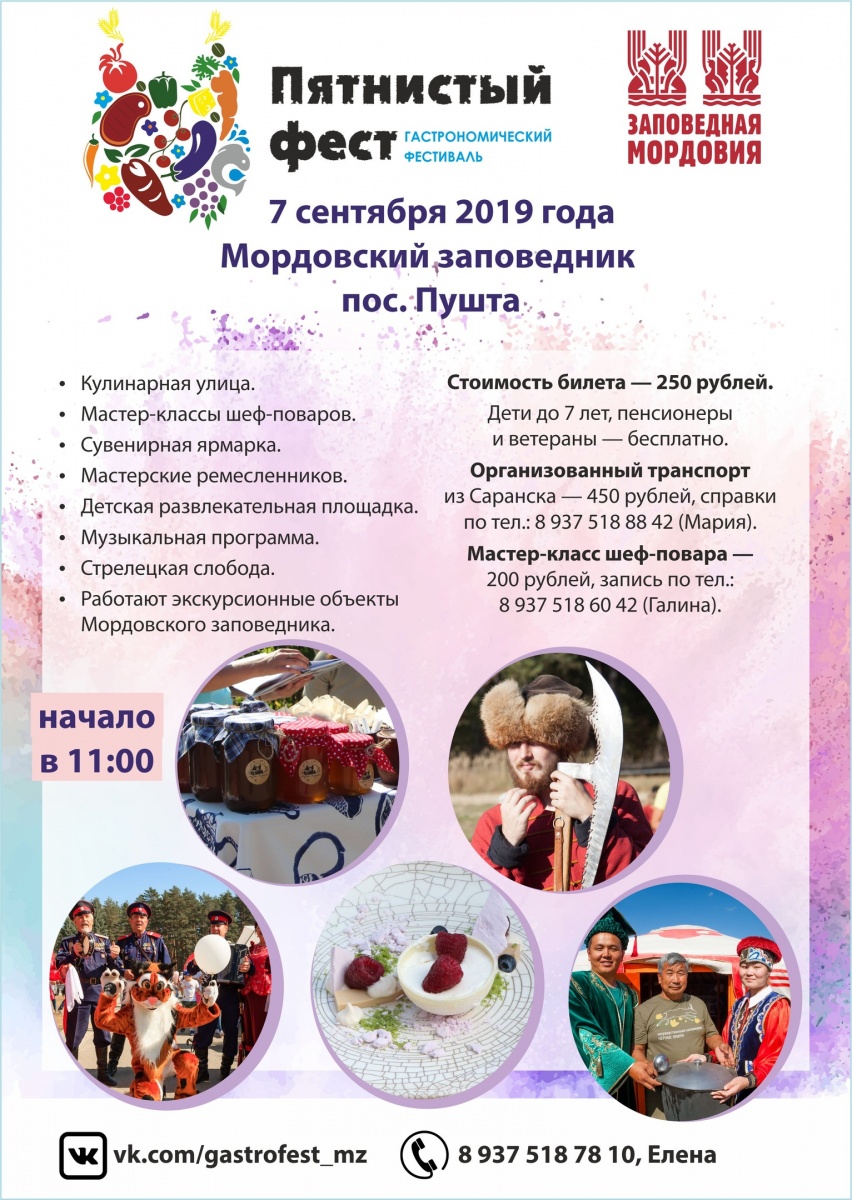 Пятнистый фест ГАСТРОНОМИЧЕСКИЙ ФЕСТИВАЛЬ

ЗАПОВЕДНАЯ МОРДОВИЯ

7 сентября 2019 года
Мордовский заповедник
пос. Пушта

• Кулинарная улица.
• Мастер-классы шеф-поваров.
• Сувенирная ярмарка.
• Мастерские ремесленников.
• Детская развлекательная площадка.
• Музыкальная программа.
• Стрелецкая слобода.
• Работают экскурсионные объекты Мордовского заповедника.

Стоимость билета — 250 рублей.
Дети до 7 лет, пенсионеры и ветераны — бесплатно.

Организованный транспорт из Саранска — 450 рублей, справки по тел.: 8 937 518 88 42 (Мария).

Мастер-класс шеф-повара — 200 рублей, запись по тел.: 8 937 518 60 42 (Галина).

начало в 11:00

vk.com/gastrofest_mz

8 937 518 78 10, Елена